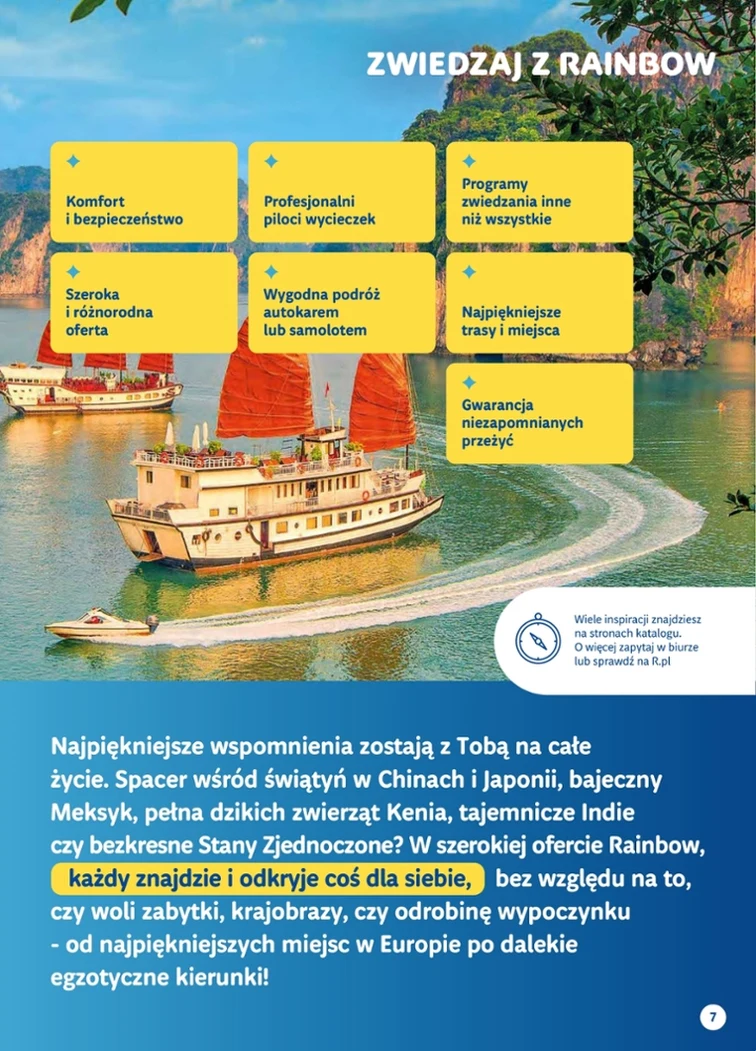 ZWIEDZAJ Z RAINBOW

Komfort
i bezpieczeństwo

Profesjonalni
piloci wycieczek

Programy
zwiedzania inne
niż wszystkie

Szeroka
i różnorodna
oferta

Wygodna podróż
autokarem
lub samolotem

Najpiękniejsze
trasy i miejsca

Gwarancja
niezapomnianych
przeżyć

Wiele inspiracji znajdziesz na stronach katalogu. O więcej zapytaj w biurze lub sprawdź na R.pl

Najpiękniejsze wspomnienia zostają z Tobą na całe życie. Spacer wśród świątyń w Chinach i Japonii, bajeczny Meksyk, pełna dzikich zwierząt Kenia, tajemnicze Indie czy bezkresne Stany Zjednoczone? W szerokiej ofercie Rainbow, każdy znajdzie i odkryje coś dla siebie, bez względu na to, czy woli zabytki, krajobrazy, czy odrobinę wypoczynku - od najpiękniejszych miejsc w Europie po dalekie egzotyczne kierunki!

7